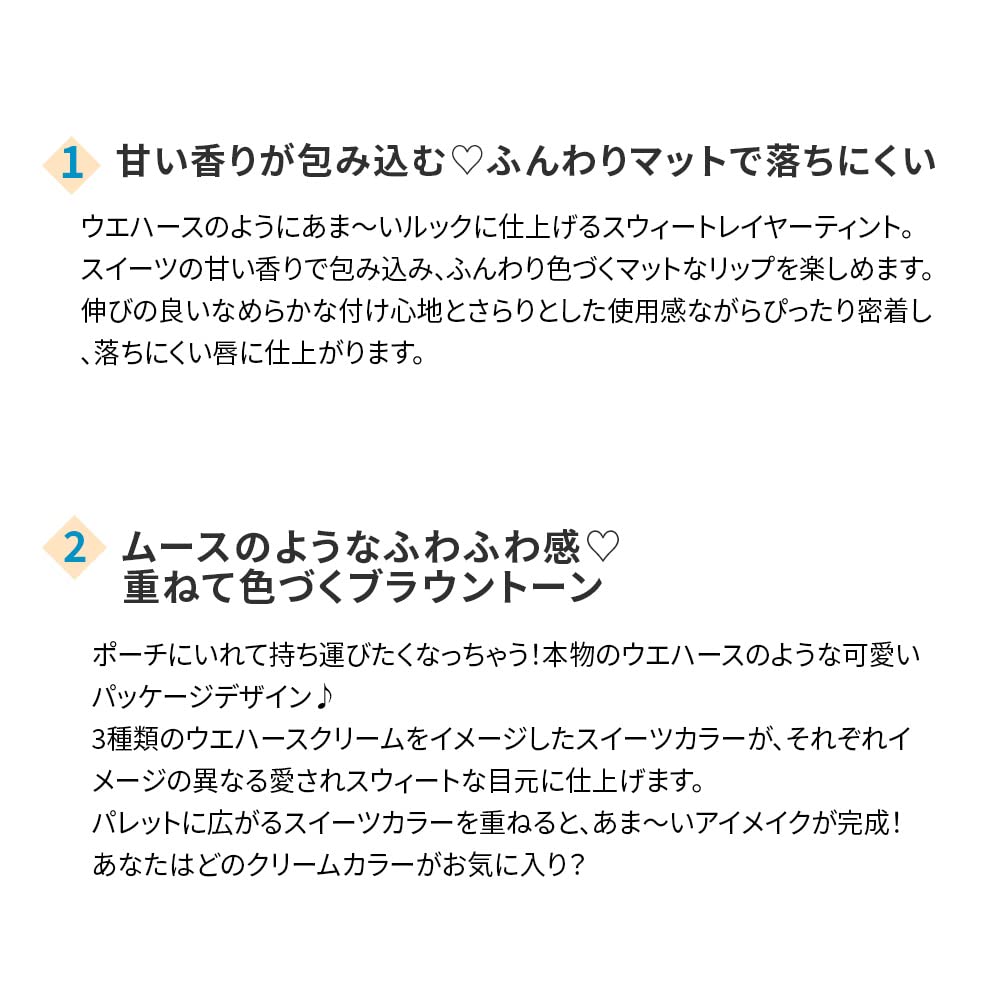 1 甘い香りが包み込む♡ふんわりマットで落ちにくい

ウエハースのようにあま〜いルックに仕上げるスウィートレイヤーティント。スイーツの甘い香りで包み込み、ふんわり色づくマットなリップを楽しめます。伸びの良いなめらかな付け心地とさらりとした使用感ながらぴったり密着し、落ちにくい唇に仕上がります。

2 ムースのようなふわふわ感♡
重ねて色づくブラウントーン

ポーチにいれて持ち運びたくなっちゃう！本物のウエハースのような可愛いパッケージデザイン♪
3種類のウエハースクリームをイメージしたスイーツカラーが、それぞれイメージの異なる愛されスウィートな目元に仕上げます。
パレットに広がるスイーツカラーを重ねると、あま〜いアイメイクが完成！
あなたはどのクリームカラーがお気に入り？